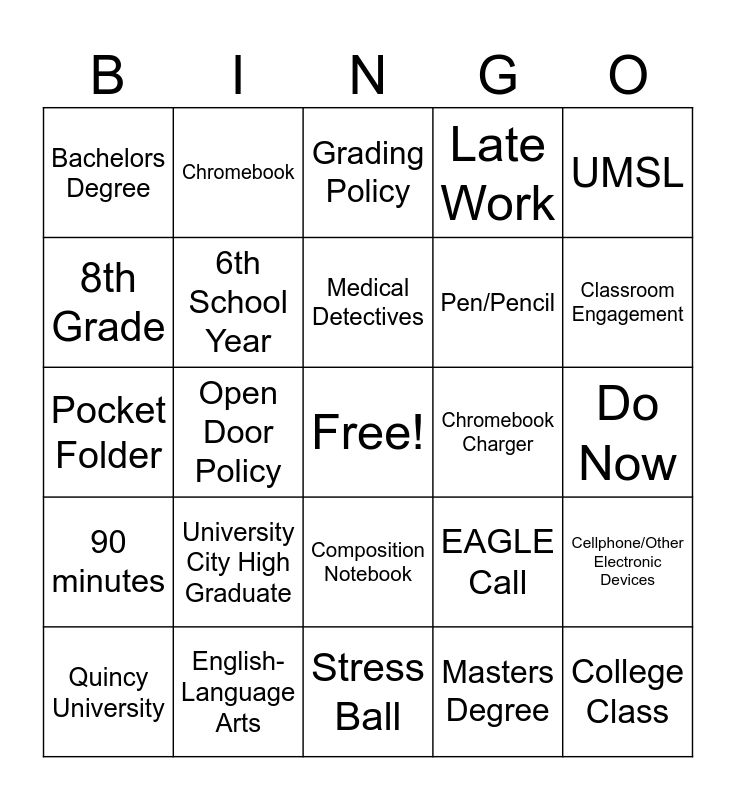 | B | I | N | G | O |
|---|---|---|---|---|
| Bachelors Degree | Chromebook | Grading Policy | Late Work | UMSL |
| 8th Grade | 6th School Year | Medical Detectives | Pen/Pencil | Classroom Engagement |
| Pocket Folder | Open Door Policy | Free! | Chromebook Charger | Do Now |
| 90 minutes | University City High Graduate | Composition Notebook | EAGLE Call | Cellphone/Other Electronic Devices |
| Quincy University | English-Language Arts | Stress Ball | Masters Degree | College Class |